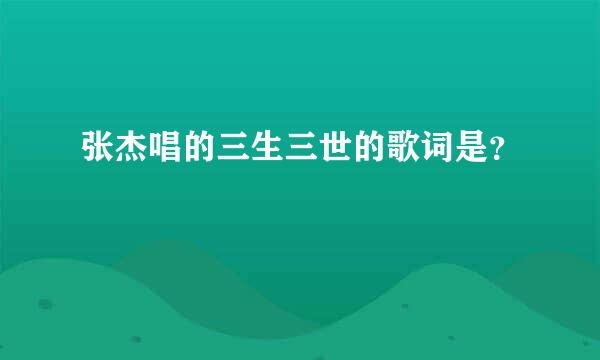 张杰唱的三生三世的歌词是?